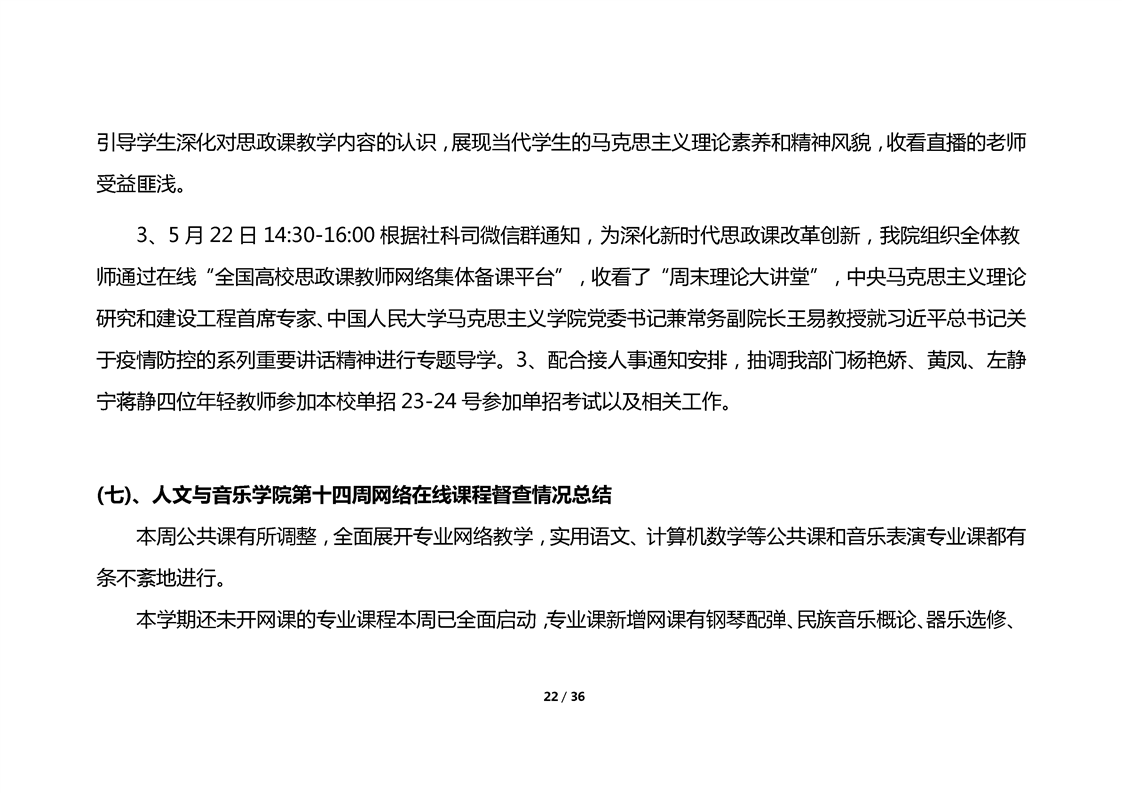 引导学生深化对思政课教学内容的认识，展现当代学生的马克思主义理论素养和精神风貌，收看直播的老师受益匪浅。

3、5 月 22 日 14:30-16:00 根据社科司微信群通知，为深化新时代思政课改革创新，我院组织全体教师通过在线“全国高校思政课教师网络集体备课平台”，收看了“周末理论大讲堂”，中央马克思主义理论研究和建设工程首席专家、中国人民大学马克思主义学院党委书记兼常务副院长王易教授就习近平总书记关于疫情防控的系列重要讲话精神进行专题导学。3、配合接人事通知安排，抽调我部门杨艳娇、黄凤、左静宁蒋静四位年轻教师参加本校单招 23-24 号参加单招考试以及相关工作。

(七)、人文与音乐学院第十四周网络在线课程督查情况总结

本周公共课有所调整，全面展开专业网络教学，实用语文、计算机数学等公共课和音乐表演专业课都有条不紊地进行。

本学期还未开网课的专业课程本周已全面启动，专业课新增网课有钢琴配弹、民族音乐概论、器乐选修、

22 / 36